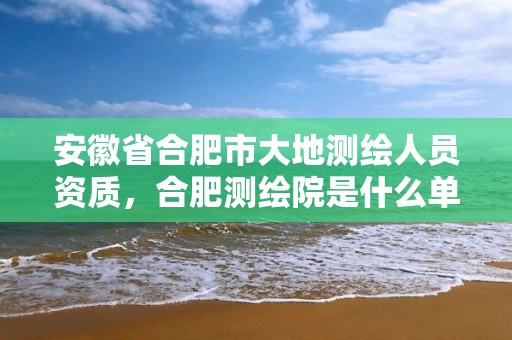 安徽省合肥市大地测绘人员资质，合肥测绘院是什么单